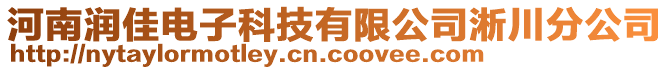 河南润佳电子科技有限公司淅川分公司
http://nytaylormotley.cn.coovee.com